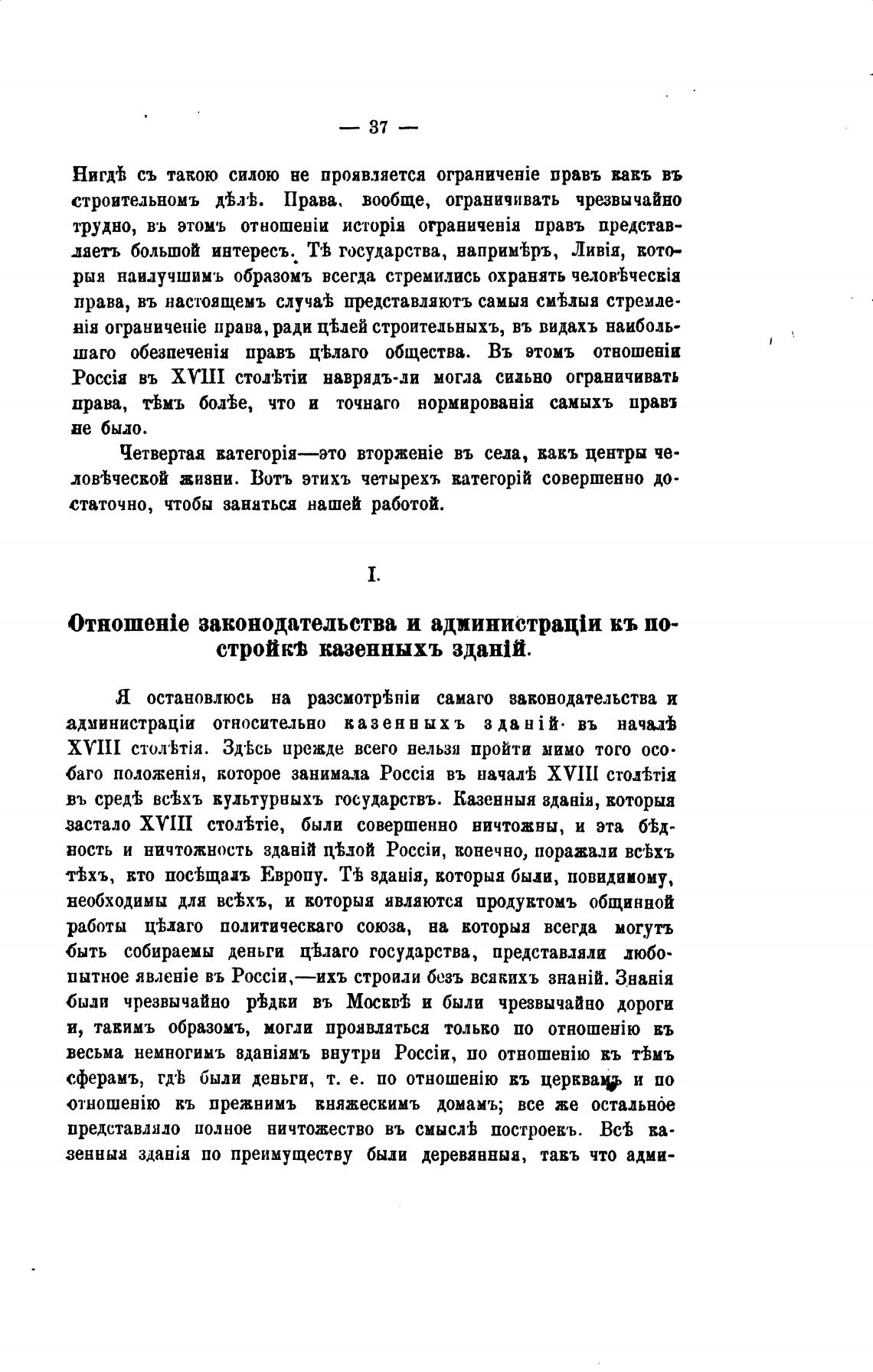 — 37 —

Нигдѣ съ такою силою не проявляется ограниченіе правъ какъ въ строительномъ дѣлѣ. Права, вообще, ограничивать чрезвычайно трудно, въ этомъ отношеніи исторія ограниченія правъ представляетъ большой интересъ. Тѣ государства, напримѣръ, Ливія, которыя наилучшимъ образомъ всегда стремились охранять человѣческія права, въ настоящемъ случаѣ представляютъ самыя смѣлыя стремленія ограниченіе права, ради цѣлей строительныхъ, въ видахъ наибольшаго обезпеченія правъ цѣлаго общества. Въ этомъ отношеніи Россія въ XVIII столѣтіи наврядъ-ли могла сильно ограничивать права, тѣмъ болѣе, что и точнаго нормированія самыхъ правъ не было.

Четвертая категорія—это вторженіе въ села, какъ центры человѣческой жизни. Вотъ этихъ четырехъ категорій совершенно достаточно, чтобы заняться нашей работой.

I.

Отношеніе законодательства и администраціи къ постройкѣ казенныхъ зданій.

Я остановлюсь на разсмотрѣніи самаго законодательства и администраціи относительно казенныхъ зданій въ началѣ XVIII столѣтія. Здѣсь прежде всего нельзя пройти мимо того особаго положенія, которое занимала Россія въ началѣ XVIII столѣтія въ средѣ всѣхъ культурныхъ государствъ. Казенныя зданія, которыя застало XVIII столѣтіе, были совершенно ничтожны, и эта бѣдность и ничтожность зданій цѣлой Россіи, конечно, поражали всѣхъ тѣхъ, кто посѣщалъ Европу. Тѣ зданія, которыя были, повидимому, необходимы для всѣхъ, и которыя являются продуктомъ общинной работы цѣлаго политическаго союза, на которыя всегда могутъ быть собираемы деньги цѣлаго государства, представляли любопытное явленіе въ Россіи,—ихъ строили безъ всякихъ знаній. Знанія были чрезвычайно рѣдки въ Москвѣ и были чрезвычайно дороги и, такимъ образомъ, могли проявляться только по отношенію къ весьма немногимъ зданіямъ внутри Россіи, по отношенію къ тѣмъ сферамъ, гдѣ были деньги, т. е. по отношенію къ церквамъ и по отношенію къ прежнимъ княжескимъ домамъ; все же остальное представляло полное ничтожество въ смыслѣ построекъ. Всѣ казенныя зданія по преимуществу были деревянныя, такъ что адми-